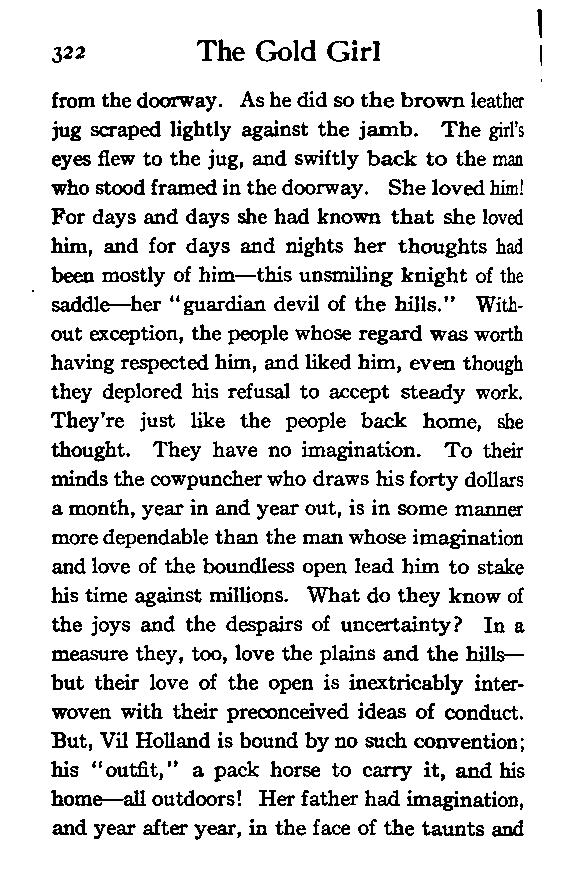 322 The Gold Girl

from the doorway. As he did so the brown leather jug scraped lightly against the jamb. The girl's eyes flew to the jug, and swiftly back to the man who stood framed in the doorway. She loved him! For days and days she had known that she loved him, and for days and nights her thoughts had been mostly of him—this unsmiling knight of the saddle—her "guardian devil of the hills." Without exception, the people whose regard was worth having respected him, and liked him, even though they deplored his refusal to accept steady work. They're just like the people back home, she thought. They have no imagination. To their minds the cowpuncher who draws his forty dollars a month, year in and year out, is in some manner more dependable than the man whose imagination and love of the boundless open lead him to stake his time against millions. What do they know of the joys and the despairs of uncertainty? In a measure they, too, love the plains and the hills—but their love of the open is inextricably interwoven with their preconceived ideas of conduct. But, Vil Holland is bound by no such convention; his "outfit," a pack horse to carry it, and his home—all outdoors! Her father had imagination, and year after year, in the face of the taunts and